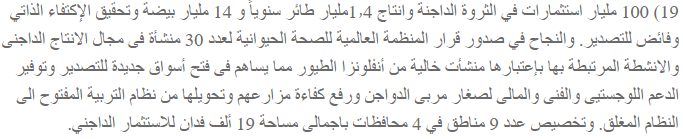 19) 100 مليار استثمارات في الثروة الداجنة وانتاج 1,4مليار طائر سنوياً و 14 مليار بيضة وتحقيق الإكتفاء الذاتي وفائض للتصدير. والنجاح في صدور قرار المنظمة العالمية للصحة الحيوانية لعدد 30 منشأة فى مجال الانتاج الداجنى والانشطة المرتبطة بها بإعتبارها منشأت خالية من أنفلونزا الطيور مما يساهم فى فتح أسواق جديدة للتصدير وتوفير الدعم اللوجستيى والفنى والمالى لصغار مربى الدواجن ورفع كفاءة مزارعهم وتحويلها من نظام التربية المفتوح الى النظام المغلق. وتخصيص عدد 9 مناطق في 4 محافظات باجمالى مساحة 19 ألف فدان للاستثمار الداجني.